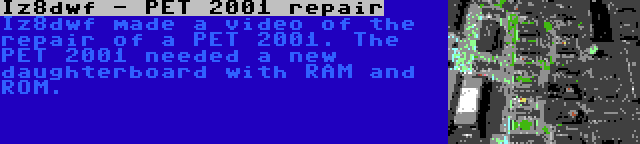 Iz8dwf - PET 2001 repair

Iz8dwf made a video of the repair of a PET 2001. The PET 2001 needed a new daughterboard with RAM and ROM.